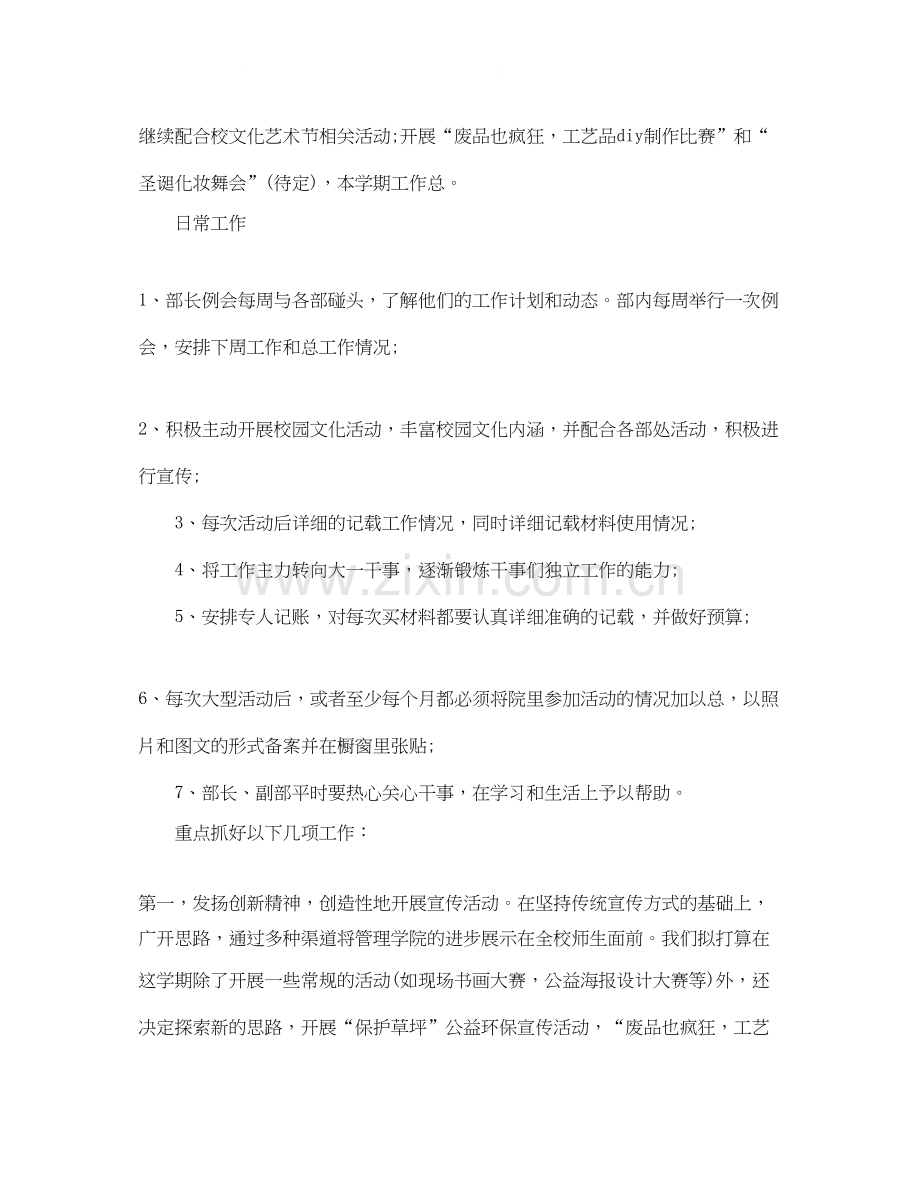 继续配合校文化艺术节相关活动;开展“废品也疯狂，工艺品diy制作比赛”和“圣诞化妆舞会”(待定)，本学期工作总。

日常工作

1、部长例会每周与各部碰头，了解他们的工作计划和动态。部内每周举行一次例会，安排下周工作和总工作情况;

2、积极主动开展校园文化活动，丰富校园文化内涵，并配合各部处活动，积极进行宣传;

3、每次活动后详细的记载工作情况，同时详细记载材料使用情况;

4、将工作主力转向大一干事，逐渐锻炼干事们独立工作的能力;

5、安排专人记账，对每次买材料都要认真详细准确的记载，并做好预算;

6、每次大型活动后，或者至少每个月都必须将院里参加活动的情况加以总，以照片和图文的形式备案并在橱窗里张贴;

7、部长、副部平时要热心关心干事，在学习和生活上予以帮助。

重点抓好以下几项工作：

第一，发扬创新精神，创造性地开展宣传活动。在坚持传统宣传方式的基础上，广开思路，通过多种渠道将管理学院的进步展示在全校师生面前。我们拟打算在这学期除了开展一些常规的活动(如现场书画大赛，公益海报设计大赛等)外，还决定探索新的思路，开展“保护草坪”公益环保宣传活动，“废品也疯狂，工艺

www.zixin.com.cn